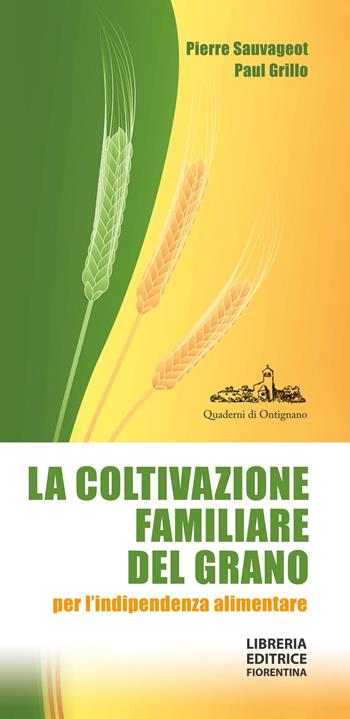 Pierre Sauvageot
Paul Grillo

Quaderni di Ontignano

LA COLTIVAZIONE FAMILIARE DEL GRANO

per l'indipendenza alimentare

LIBRERIA
EDITRICE
FIORENTINA